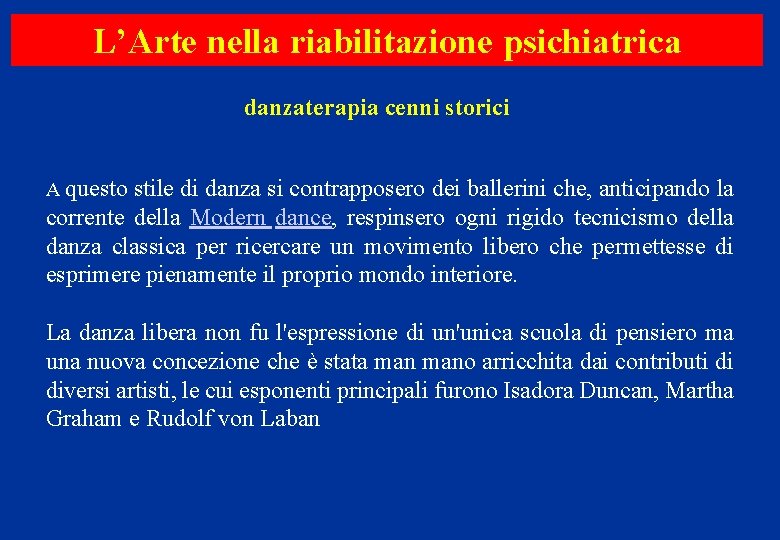 L’Arte nella riabilitazione psichiatrica

danzaterapia cenni storici

A questo stile di danza si contrapposero dei ballerini che, anticipando la corrente della Modern dance, respinsero ogni rigido tecnicismo della danza classica per ricercare un movimento libero che permettesse di esprimere pienamente il proprio mondo interiore.

La danza libera non fu l'espressione di un'unica scuola di pensiero ma una nuova concezione che è stata man mano arricchita dai contributi di diversi artisti, le cui esponenti principali furono Isadora Duncan, Martha Graham e Rudolf von Laban